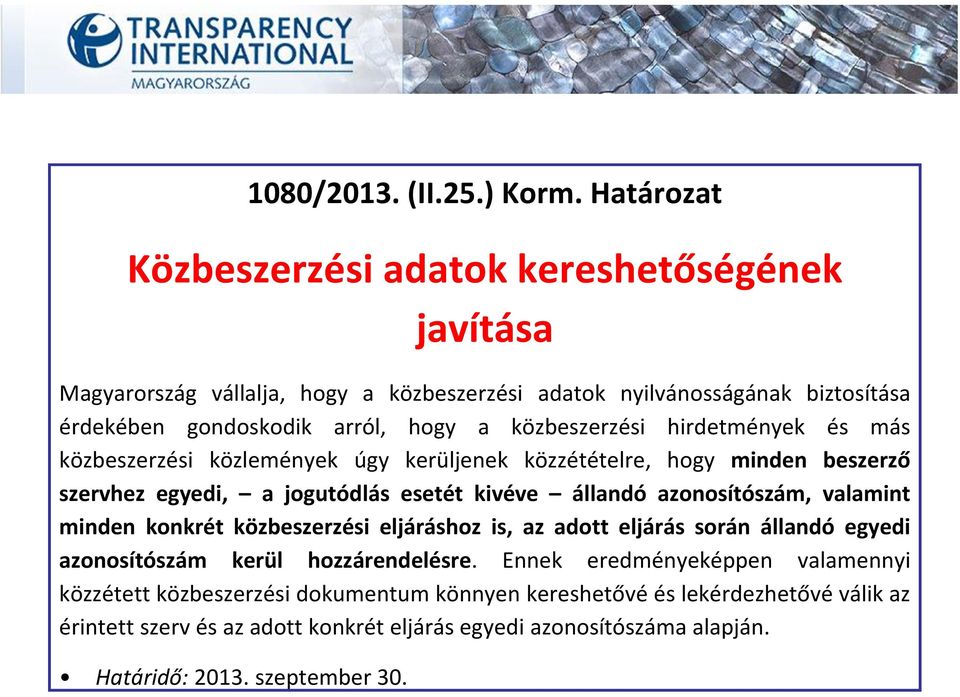 TRANSPARENCY INTERNATIONAL
MAGYARORSZÁG

1080/2013. (II.25.) Korm. Határozat

Közbeszerzési adatok kereshetőségének javítása

Magyarország vállalja, hogy a közbeszerzési adatok nyilvánosságának biztosítása érdekében gondoskodik arról, hogy a közbeszerzési hirdetmények és más közbeszerzési közlemények úgy kerüljenek közzétételre, hogy minden beszerző szervhez egyedi, – a jogutódlás esetét kivéve – állandó azonosítószám, valamint minden konkrét közbeszerzési eljáráshoz is, az adott eljárás során állandó egyedi azonosítószám kerül hozzárendelésre. Ennek eredményeképpen valamennyi közzétett közbeszerzési dokumentum könnyen kereshetővé és lekérdezhetővé válik az érintett szerv és az adott konkrét eljárás egyedi azonosítószáma alapján.

• Határidő: 2013. szeptember 30.